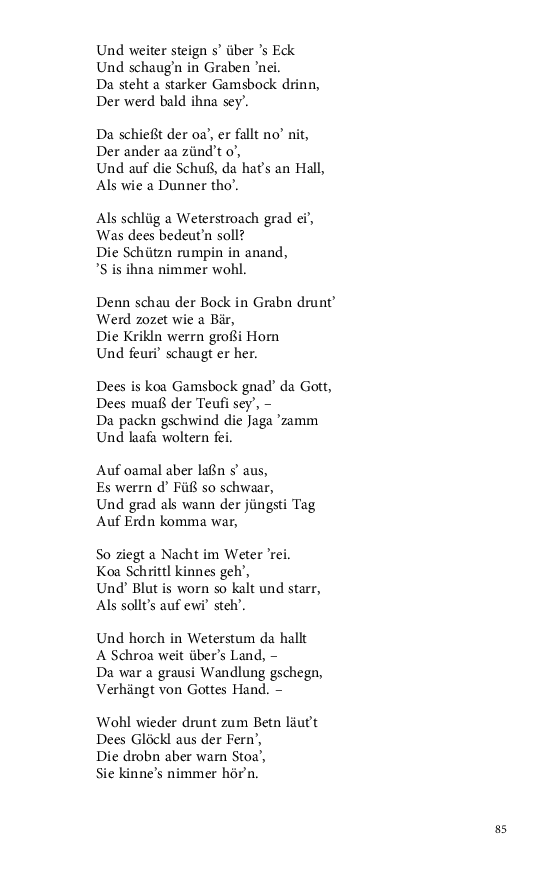 Und weiter steign s' über 's Eck
Und schaug'n in Graben 'nei.
Da steht a starker Gamsbock drinn,
Der werd bald ihna sey'.

Da schießt der oa', er fallt no' nit,
Der ander aa zünd't o',
Und auf die Schuß, da hat's an Hall,
Als wie a Dunner tho'.

Als schlüg a Weterstroach grad ei',
Was dees bedeut'n soll?
Die Schützn rumpin in anand,
'S is ihna nimmer wohl.

Denn schau der Bock in Grabn drunt'
Werd zozet wie a Bär,
Die Krikln werrn großi Horn
Und feuri' schaugt er her.

Dees is koa Gamsbock gnad' da Gott,
Dees muaß der Teufi sey', –
Da packn gschwind die Jaga 'zamm
Und laafa woltern fei.

Auf oamal aber laßn s' aus,
Es werrn d' Füß so schwaar,
Und grad als wann der jüngsti Tag
Auf Erdn komma war,

So ziegt a Nacht im Weter 'rei.
Koa Schrittl kinnes geh',
Und' Blut is worn so kalt und starr,
Als sollt's auf ewi' steh'.

Und horch in Weterstum da hallt
A Schroa weit über's Land, –
Da war a grausi Wandlung gschegn,
Verhängt von Gottes Hand. –

Wohl wieder drunt zum Betn läut't
Dees Glöckl aus der Fern',
Die drobn aber warn Stoa',
Sie kinne's nimmer hör'n.

85